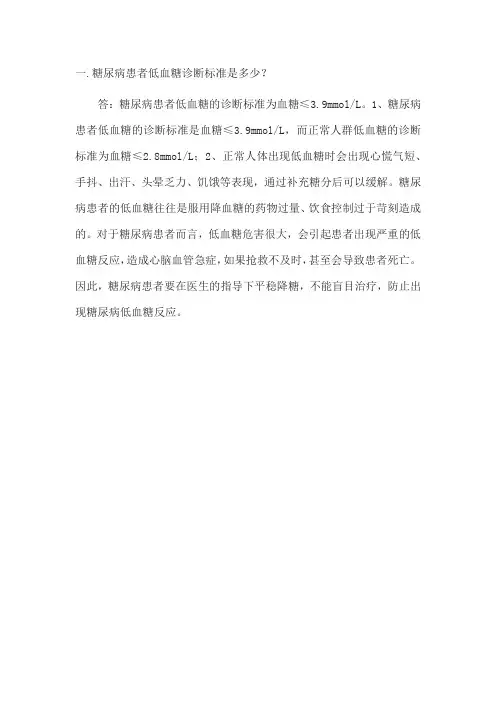 一.糖尿病患者低血糖诊断标准是多少?

答：糖尿病患者低血糖的诊断标准为血糖≤3.9mmol/L。1、糖尿病患者低血糖的诊断标准是血糖≤3.9mmol/L，而正常人群低血糖的诊断标准为血糖≤2.8mmol/L；2、正常人体出现低血糖时会出现心慌气短、手抖、出汗、头晕乏力、饥饿等表现，通过补充糖分后可以缓解。糖尿病患者的低血糖往往是服用降血糖的药物过量、饮食控制过于苛刻造成的。对于糖尿病患者而言，低血糖危害很大，会引起患者出现严重的低血糖反应，造成心脑血管急症，如果抢救不及时，甚至会导致患者死亡。因此，糖尿病患者要在医生的指导下平稳降糖，不能盲目治疗，防止出现糖尿病低血糖反应。